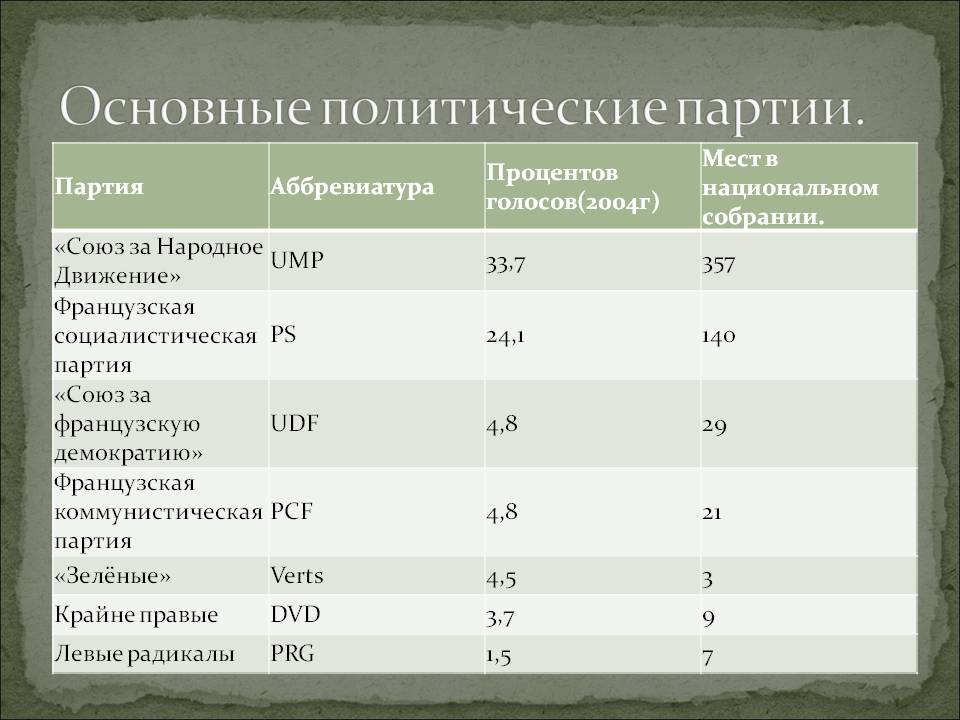 Основные политические партии.

| Партия | Аббревиатура | Процентов голосов(2004г) | Мест в национальном собрании. |
|---|---|---|---|
| «Союз за Народное Движение» | UMP | 33,7 | 357 |
| Французская социалистическая партия | PS | 24,1 | 140 |
| «Союз за французскую демократию» | UDF | 4,8 | 29 |
| Французская коммунистическая партия | PCF | 4,8 | 21 |
| «Зелёные» | Verts | 4,5 | 3 |
| Крайне правые | DVD | 3,7 | 9 |
| Левые радикалы | PRG | 1,5 | 7 |